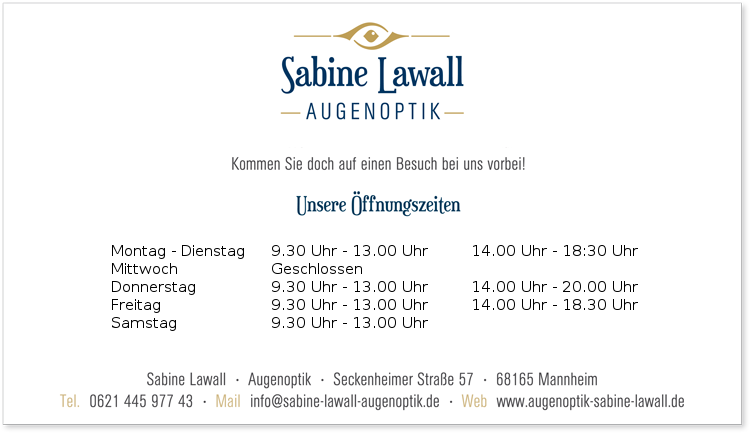 Sabine Lawall

AUGENOPTIK

Kommen Sie doch auf einen Besuch bei uns vorbei!

Unsere Öffnungszeiten

Montag - Dienstag 9.30 Uhr - 13.00 Uhr 14.00 Uhr - 18:30 Uhr
Mittwoch Geschlossen
Donnerstag 9.30 Uhr - 13.00 Uhr 14.00 Uhr - 20.00 Uhr
Freitag 9.30 Uhr - 13.00 Uhr 14.00 Uhr - 18.30 Uhr
Samstag 9.30 Uhr - 13.00 Uhr

Sabine Lawall · Augenoptik · Seckenheimer Straße 57 · 68165 Mannheim
Tel. 0621 445 977 43 · Mail info@sabine-lawall-augenoptik.de · Web www.augenoptik-sabine-lawall.de